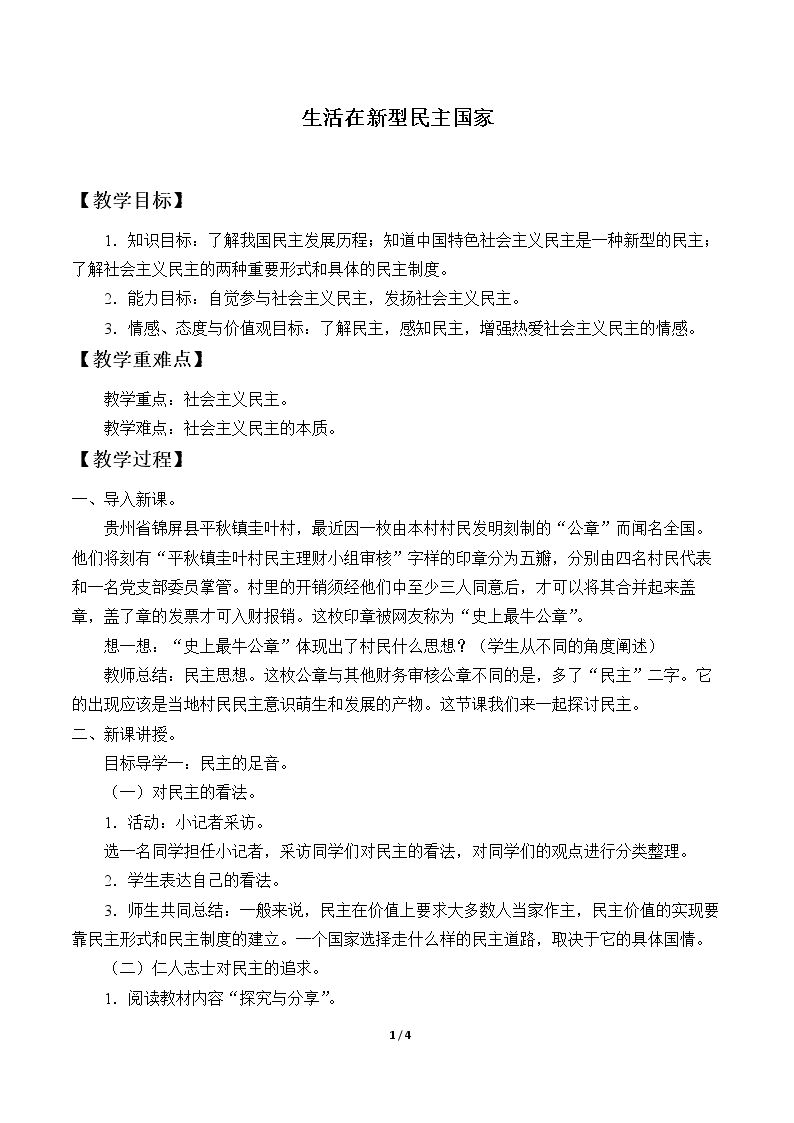 生活在新型民主国家

【教学目标】

1.知识目标：了解我国民主发展历程；知道中国特色社会主义民主是一种新型的民主；了解社会主义民主的两种重要形式和具体的民主制度。

2.能力目标：自觉参与社会主义民主，发扬社会主义民主。

3.情感、态度与价值观目标：了解民主，感知民主，增强热爱社会主义民主的情感。

【教学重难点】

教学重点：社会主义民主。

教学难点：社会主义民主的本质。

【教学过程】

一、导入新课。

贵州省锦屏县平秋镇圭叶村，最近因一枚由本村村民发明刻制的“公章”而闻名全国。他们将刻有“平秋镇圭叶村民主理财小组审核”字样的印章分为五瓣，分别由四名村民代表和一名党支部委员掌管。村里的开销须经他们中至少三人同意后，才可以将其合并起来盖章，盖了章的发票才可入财报销。这枚印章被网友称为“史上最牛公章”。

想一想：“史上最牛公章”体现出了村民什么思想？（学生从不同的角度阐述）

教师总结：民主思想。这枚公章与其他财务审核公章不同的是，多了“民主”二字。它的出现应该是当地村民民主意识萌生和发展的产物。这节课我们来一起探讨民主。

二、新课讲授。

目标导学一：民主的足音。

（一）对民主的看法。

1.活动：小记者采访。

选一名同学担任小记者，采访同学们对民主的看法，对同学们的观点进行分类整理。

2.学生表达自己的看法。

3.师生共同总结：一般来说，民主在价值上要求大多数人当家作主，民主价值的实现要靠民主形式和民主制度的建立。一个国家选择走什么样的民主道路，取决于它的具体国情。

（二）仁人志士对民主的追求。

1.阅读教材内容“探究与分享”。

1/4